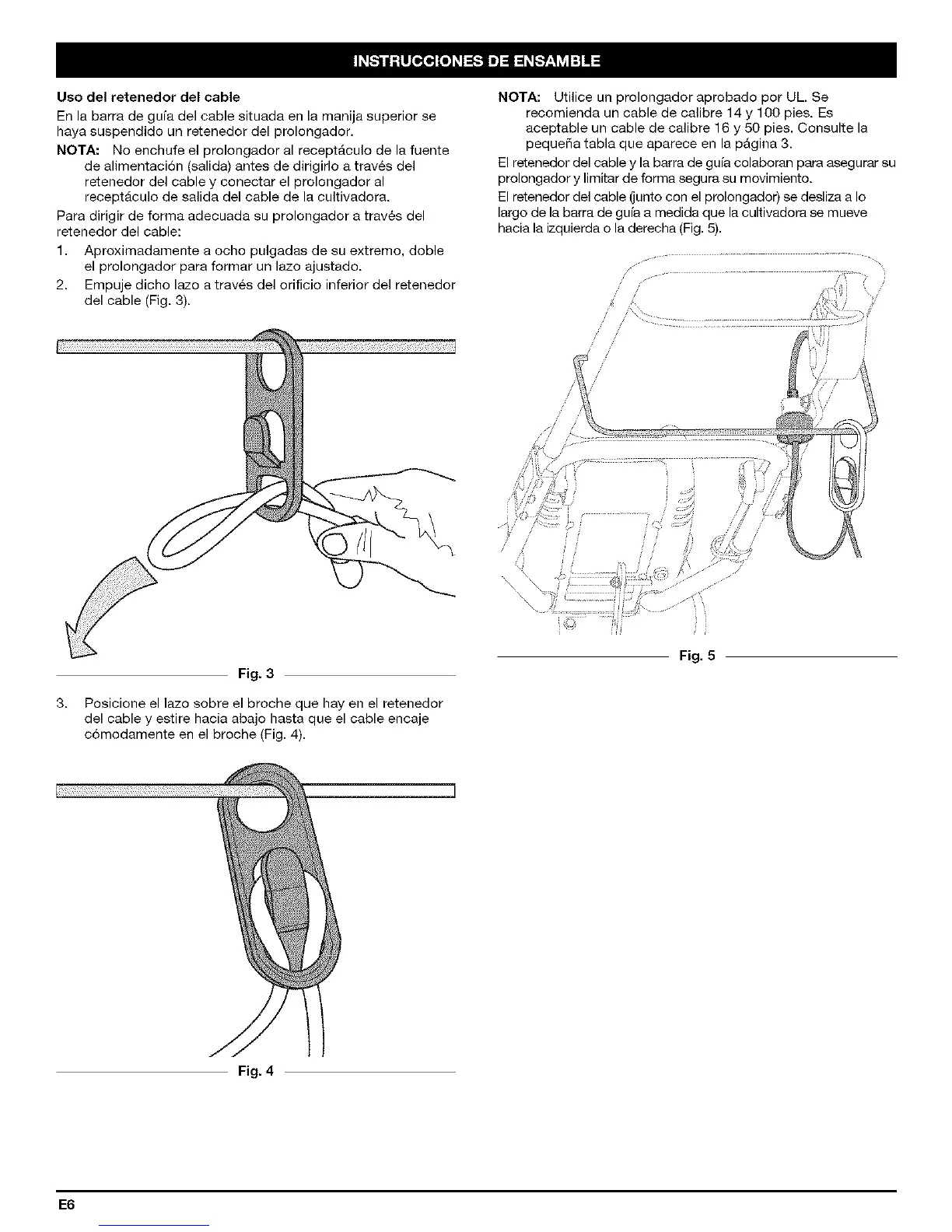 INSTRUCCIONES DE ENSAMBLE

Uso del retenedor del cable

En la barra de guía del cable situada en la manija superior se haya suspendido un retenedor del prolongador.

NOTA: No enchufe el prolongador al receptáculo de la fuente de alimentación (salida) antes de dirigirlo a través del retenedor del cable y conectar el prolongador al receptáculo de salida del cable de la cultivadora.

Para dirigir de forma adecuada su prolongador a través del retenedor del cable:

1. Aproximadamente a ocho pulgadas de su extremo, doble el prolongador para formar un lazo ajustado.

2. Empuje dicho lazo a través del orificio inferior del retenedor del cable (Fig. 3).

Fig. 3

3. Posicione el lazo sobre el broche que hay en el retenedor del cable y estire hacia abajo hasta que el cable encaje cómodamente en el broche (Fig. 4).

Fig. 4

NOTA: Utilice un prolongador aprobado por UL. Se recomienda un cable de calibre 14 y 100 pies. Es aceptable un cable de calibre 16 y 50 pies. Consulte la pequeña tabla que aparece en la página 3.

El retenedor del cable y la barra de guía colaboran para asegurar su prolongador y limitar de forma segura su movimiento.

El retenedor del cable (junto con el prolongador) se desliza a lo largo de la barra de guía a medida que la cultivadora se mueve hacia la izquierda o la derecha (Fig. 5).

Fig. 5

E6